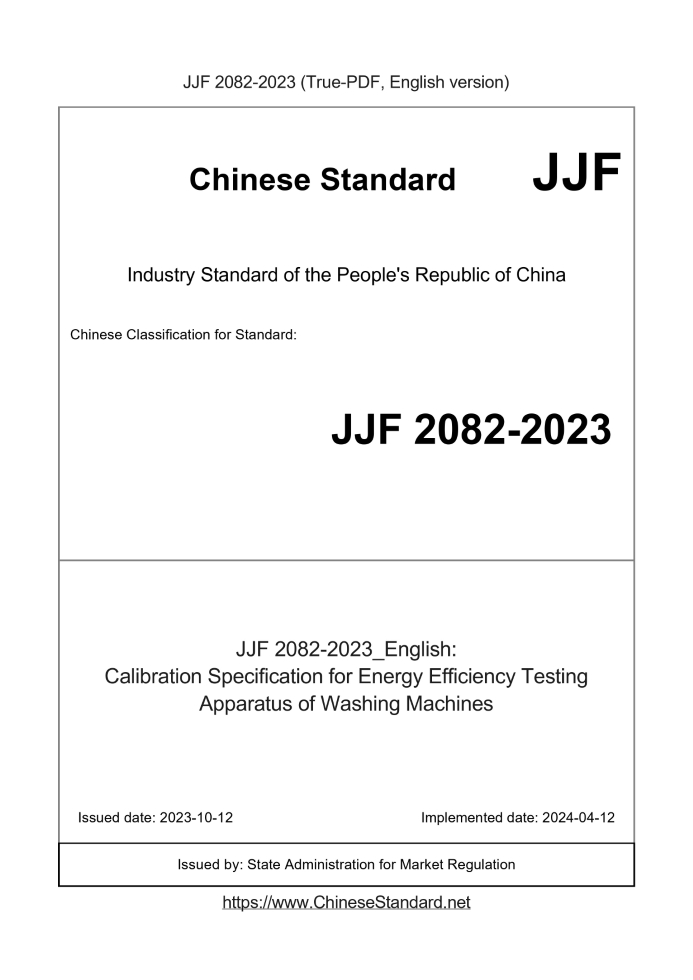 JJF 2082-2023 (True-PDF, English version)

Chinese Standard JJF

Industry Standard of the People's Republic of China

Chinese Classification for Standard:

JJF 2082-2023

JJF 2082-2023_English:
Calibration Specification for Energy Efficiency Testing Apparatus of Washing Machines

Issued date: 2023-10-12

Implemented date: 2024-04-12

Issued by: State Administration for Market Regulation

https://www.ChineseStandard.net